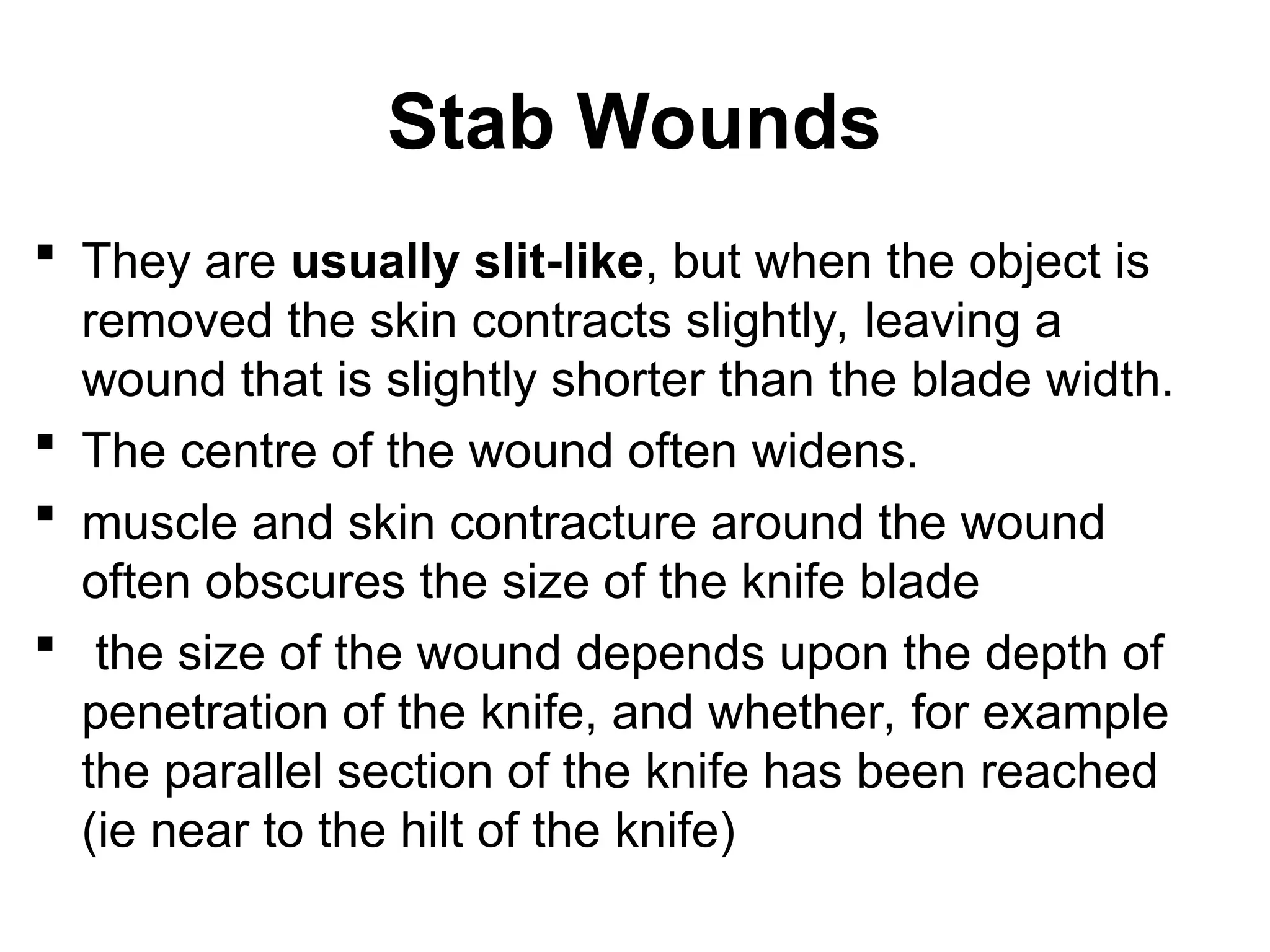 Stab Wounds

▪ They are usually slit-like, but when the object is removed the skin contracts slightly, leaving a wound that is slightly shorter than the blade width.

▪ The centre of the wound often widens.

▪ muscle and skin contracture around the wound often obscures the size of the knife blade

▪ the size of the wound depends upon the depth of penetration of the knife, and whether, for example the parallel section of the knife has been reached (ie near to the hilt of the knife)